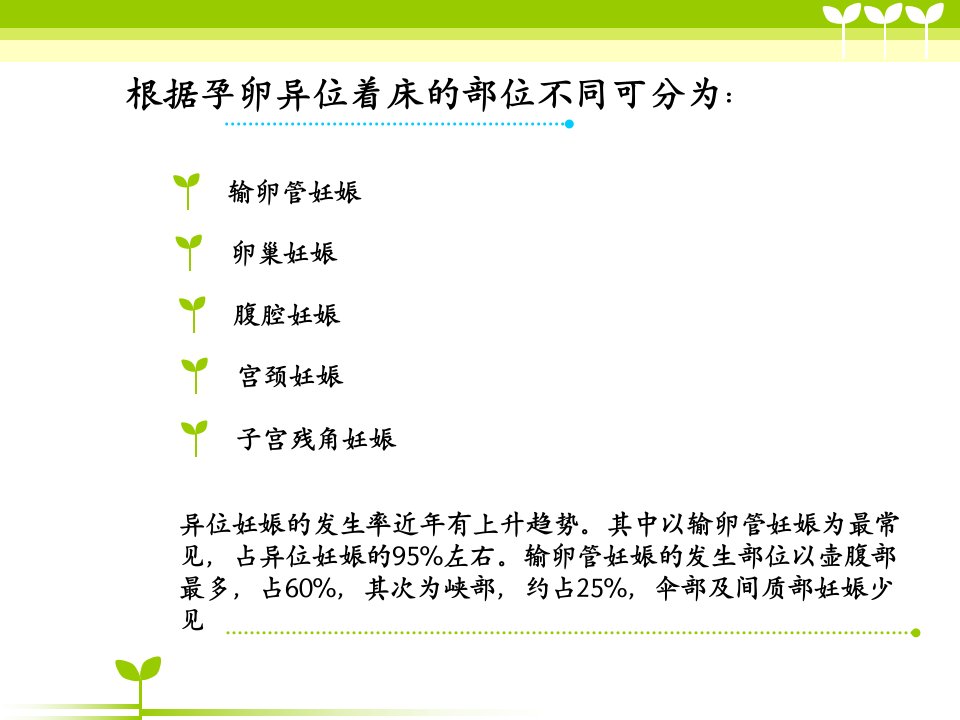 根据孕卵异位着床的部位不同可分为：

输卵管妊娠

卵巢妊娠

腹腔妊娠

宫颈妊娠

子宫残角妊娠

异位妊娠的发生率近年有上升趋势。其中以输卵管妊娠为最常见，占异位妊娠的95%左右。输卵管妊娠的发生部位以壶腹部最多，占60%，其次为峡部，约占25%，伞部及间质部妊娠少见